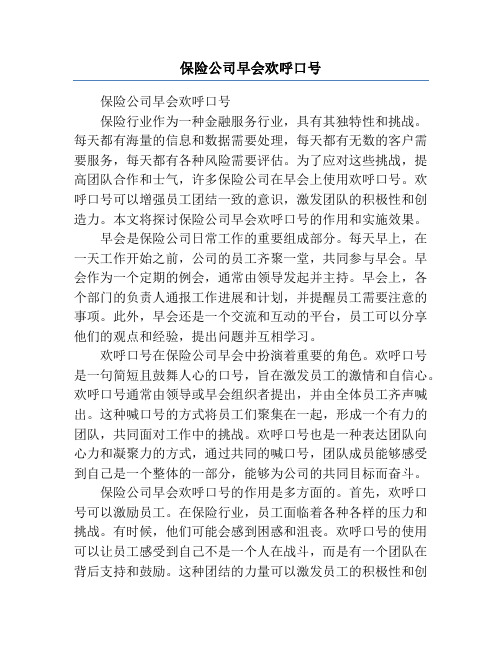 保险公司早会欢呼口号

保险公司早会欢呼口号

保险行业作为一种金融服务行业，具有其独特性和挑战。每天都有海量的信息和数据需要处理，每天都有无数的客户需要服务，每天都有各种风险需要评估。为了应对这些挑战，提高团队合作和士气，许多保险公司在早会上使用欢呼口号。欢呼口号可以增强员工团结一致的意识，激发团队的积极性和创造力。本文将探讨保险公司早会欢呼口号的作用和实施效果。

早会是保险公司日常工作的重要组成部分。每天早上，在一天工作开始之前，公司的员工齐聚一堂，共同参与早会。早会作为一个定期的例会，通常由领导发起并主持。早会上，各个部门的负责人通报工作进展和计划，并提醒员工需要注意的事项。此外，早会还是一个交流和互动的平台，员工可以分享他们的观点和经验，提出问题并互相学习。

欢呼口号在保险公司早会中扮演着重要的角色。欢呼口号是一句简短且鼓舞人心的口号，旨在激发员工的激情和自信心。欢呼口号通常由领导或早会组织者提出，并由全体员工齐声喊出。这种喊口号的方式将员工们聚集在一起，形成一个有力的团队，共同面对工作中的挑战。欢呼口号也是一种表达团队向心力和凝聚力的方式，通过共同的喊口号，团队成员能够感受到自己是一个整体的一部分，能够为公司的共同目标而奋斗。

保险公司早会欢呼口号的作用是多方面的。首先，欢呼口号可以激励员工。在保险行业，员工面临着各种各样的压力和挑战。有时候，他们可能会感到困惑和沮丧。欢呼口号的使用可以让员工感受到自己不是一个人在战斗，而是有一个团队在背后支持和鼓励。这种团结的力量可以激发员工的积极性和创